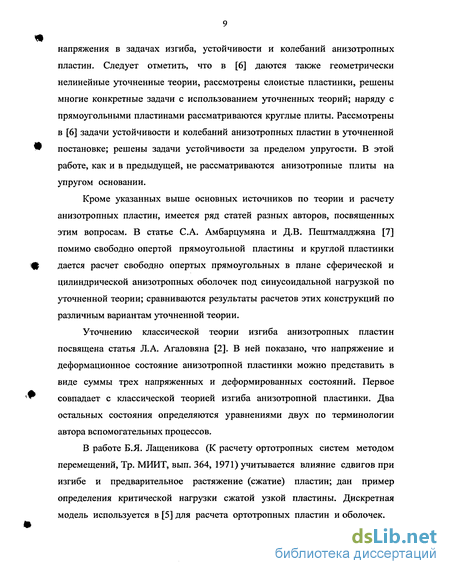 9

напряжения в задачах изгиба, устойчивости и колебаний анизотропных пластин. Следует отметить, что в [6] даются также геометрически нелинейные уточненные теории, рассмотрены слоистые пластинки, решены многие конкретные задачи с использованием уточненных теорий; наряду с прямоугольными пластинами рассматриваются круглые плиты. Рассмотрены в [6] задачи устойчивости и колебаний анизотропных пластин в уточненной постановке; решены задачи устойчивости за пределом упругости. В этой работе, как и в предыдущей, не рассматриваются анизотропные плиты на упругом основании.

Кроме указанных выше основных источников по теории и расчету анизотропных пластин, имеется ряд статей разных авторов, посвященных этим вопросам. В статье С.А. Амбарцумяна и Д.В. Пештмалджяна [7] помимо свободно опертой прямоугольной пластины и круглой пластинки дается расчет свободно опертых прямоугольных в плане сферической и цилиндрической анизотропных оболочек под синусоидальной нагрузкой по уточненной теории; сравниваются результаты расчетов этих конструкций по различным вариантам уточненной теории.

Уточнению классической теории изгиба анизотропных пластин посвящена статья Л.А. Агаловяна [2]. В ней показано, что напряжение и деформационное состояние анизотропной пластинки можно представить в виде суммы трех напряженных и деформированных состояний. Первое совпадает с классической теорией изгиба анизотропной пластинки. Два остальных состояния определяются уравнениями двух по терминологии автора вспомогательных процессов.

В работе Б.Я. Лащеникова (К расчету ортотропных систем методом перемещений, Тр. МИИТ, вып. 364, 1971) учитывается влияние сдвигов при изгибе и предварительное растяжение (сжатие) пластин; дан пример определения критической нагрузки сжатой узкой пластины. Дискретная модель используется в [5] для расчета ортотропных пластин и оболочек.

dsLib.net
библиотека диссертаций